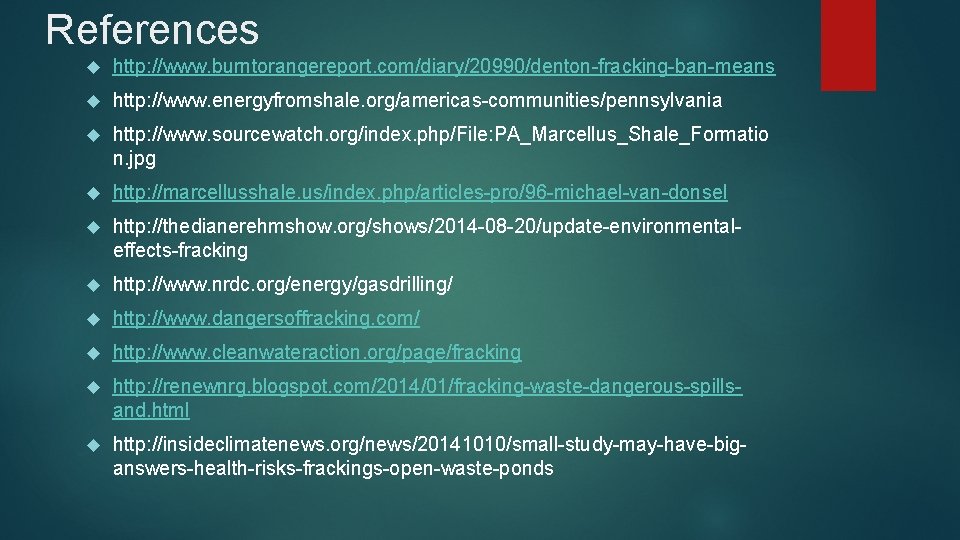 References

http://www.burntorangereport.com/diary/20990/denton-fracking-ban-means

http://www.energyfromshale.org/americas-communities/pennsylvania

http://www.sourcewatch.org/index.php/File:PA_Marcellus_Shale_Formation.jpg

http://marcellusshale.us/index.php/articles-pro/96-michael-van-donsel

http://thedianerehmshow.org/shows/2014-08-20/update-environmental-effects-fracking

http://www.nrdc.org/energy/gasdrilling/

http://www.dangersoffracking.com/

http://www.cleanwateraction.org/page/fracking

http://renewnrg.blogspot.com/2014/01/fracking-waste-dangerous-spills-and.html

http://insideclimatenews.org/news/20141010/small-study-may-have-big-answers-health-risks-frackings-open-waste-ponds